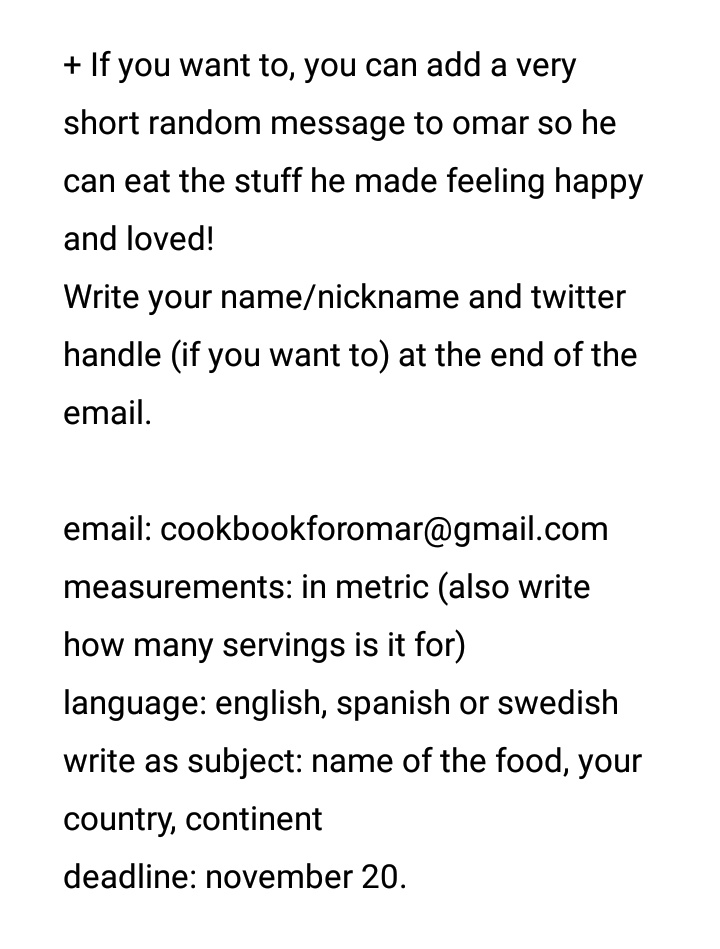 + If you want to, you can add a very short random message to omar so he can eat the stuff he made feeling happy and loved!
Write your name/nickname and twitter handle (if you want to) at the end of the email.

email: cookbookforomar@gmail.com
measurements: in metric (also write how many servings is it for)
language: english, spanish or swedish
write as subject: name of the food, your country, continent
deadline: november 20.